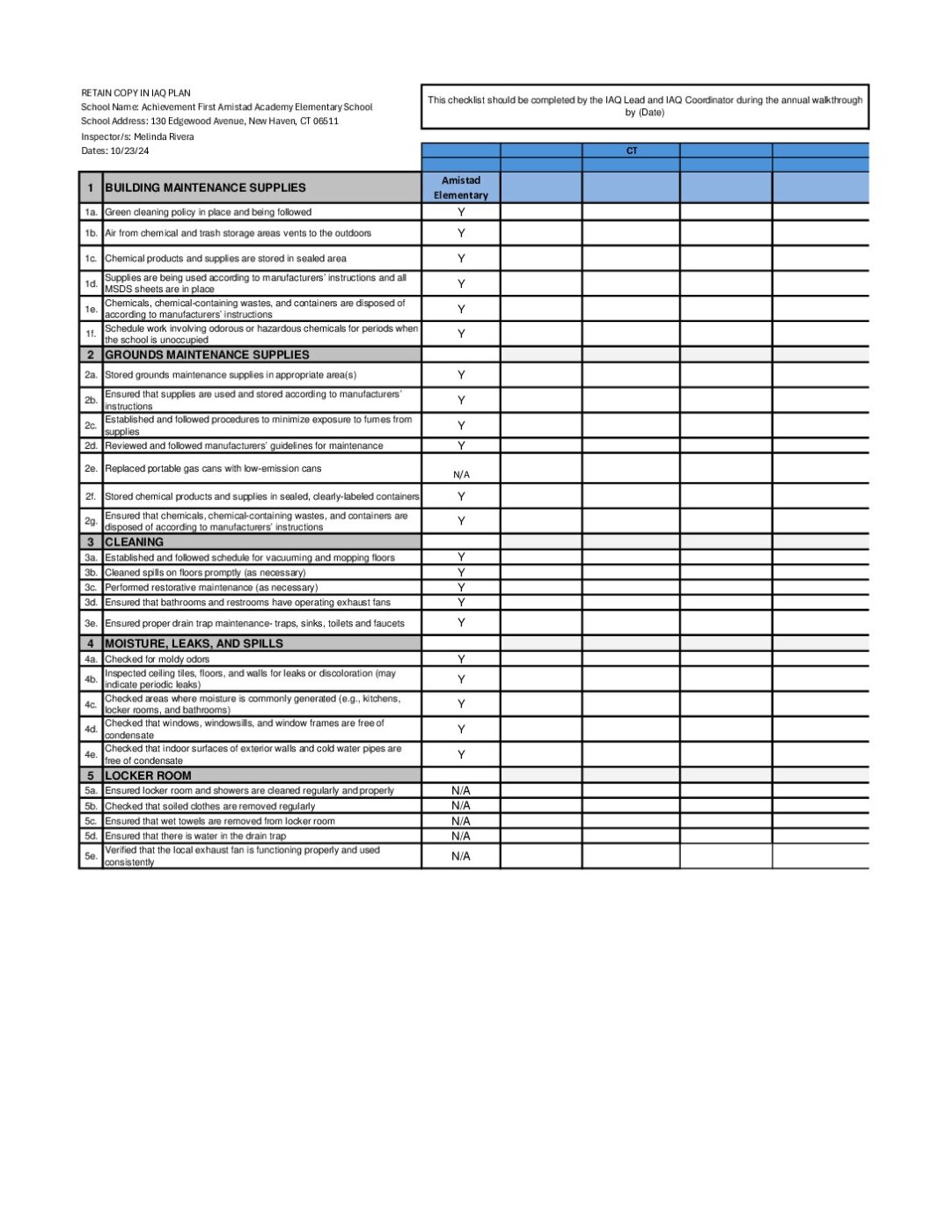 RETAIN COPY IN IAQ PLAN
School Name: Achievement First Amistad Academy Elementary School
School Address: 130 Edgewood Avenue, New Haven, CT 06511
Inspector/s: Melinda Rivera
Dates: 10/23/24

This checklist should be completed by the IAQ Lead and IAQ Coordinator during the annual walkthrough by (Date)

| | | | | CT | | |
|---|---|---|---|---|---|---|
| 1 | BUILDING MAINTENANCE SUPPLIES | Amistad Elementary | | | | |
| 1a. | Green cleaning policy in place and being followed | Y | | | | |
| 1b. | Air from chemical and trash storage areas vents to the outdoors | Y | | | | |
| 1c. | Chemical products and supplies are stored in sealed area | Y | | | | |
| 1d. | Supplies are being used according to manufacturers' instructions and all MSDS sheets are in place | Y | | | | |
| 1e. | Chemicals, chemical-containing wastes, and containers are disposed of according to manufacturers' instructions | Y | | | | |
| 1f. | Schedule work involving odorous or hazardous chemicals for periods when the school is unoccupied | Y | | | | |
| 2 | GROUNDS MAINTENANCE SUPPLIES | | | | | |
| 2a. | Stored grounds maintenance supplies in appropriate area(s) | Y | | | | |
| 2b. | Ensured that supplies are used and stored according to manufacturers' instructions | Y | | | | |
| 2c. | Established and followed procedures to minimize exposure to fumes from supplies | Y | | | | |
| 2d. | Reviewed and followed manufacturers' guidelines for maintenance | Y | | | | |
| 2e. | Replaced portable gas cans with low-emission cans | N/A | | | | |
| 2f. | Stored chemical products and supplies in sealed, clearly-labeled containers | Y | | | | |
| 2g. | Ensured that chemicals, chemical-containing wastes, and containers are disposed of according to manufacturers' instructions | Y | | | | |
| 3 | CLEANING | | | | | |
| 3a. | Established and followed schedule for vacuuming and mopping floors | Y | | | | |
| 3b. | Cleaned spills on floors promptly (as necessary) | Y | | | | |
| 3c. | Performed restorative maintenance (as necessary) | Y | | | | |
| 3d. | Ensured that bathrooms and restrooms have operating exhaust fans | Y | | | | |
| 3e. | Ensured proper drain trap maintenance- traps, sinks, toilets and faucets | Y | | | | |
| 4 | MOISTURE, LEAKS, AND SPILLS | | | | | |
| 4a. | Checked for moldy odors | Y | | | | |
| 4b. | Inspected ceiling tiles, floors, and walls for leaks or discoloration (may indicate periodic leaks) | Y | | | | |
| 4c. | Checked areas where moisture is commonly generated (e.g., kitchens, locker rooms, and bathrooms) | Y | | | | |
| 4d. | Checked that windows, windowsills, and window frames are free of condensate | Y | | | | |
| 4e. | Checked that indoor surfaces of exterior walls and cold water pipes are free of condensate | Y | | | | |
| 5 | LOCKER ROOM | | | | | |
| 5a. | Ensured locker room and showers are cleaned regularly and properly | N/A | | | | |
| 5b. | Checked that soiled clothes are removed regularly | N/A | | | | |
| 5c. | Ensured that wet towels are removed from locker room | N/A | | | | |
| 5d. | Ensured that there is water in the drain trap | N/A | | | | |
| 5e. | Verified that the local exhaust fan is functioning properly and used consistently | N/A | | | | |